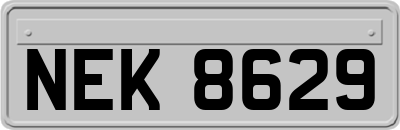 NEK 8629